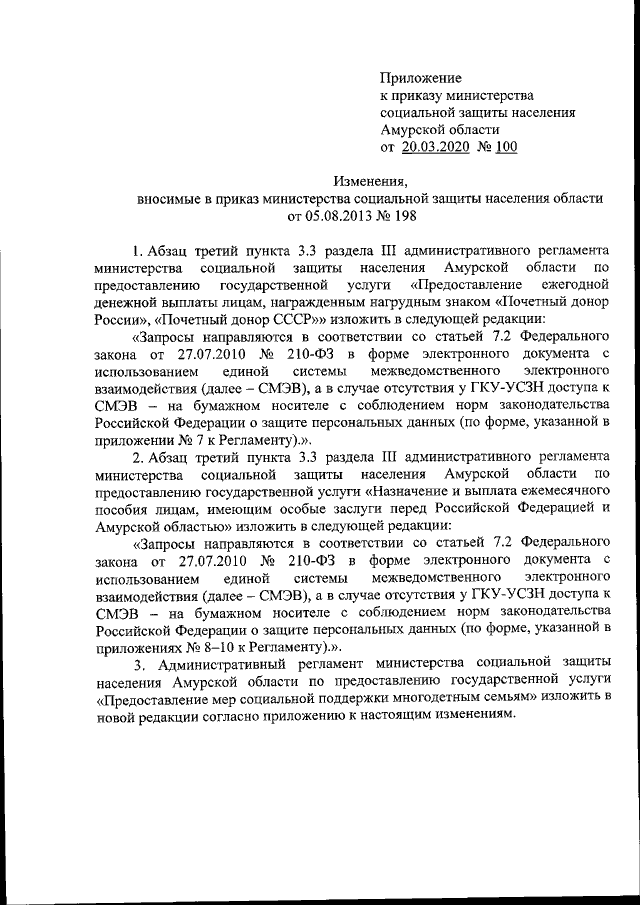 Приложение
к приказу министерства
социальной защиты населения
Амурской области
от 20.03.2020 № 100

Изменения,
вносимые в приказ министерства социальной защиты населения области
от 05.08.2013 № 198

1. Абзац третий пункта 3.3 раздела III административного регламента министерства социальной защиты населения Амурской области по предоставлению государственной услуги «Предоставление ежегодной денежной выплаты лицам, награжденным нагрудным знаком «Почетный донор России», «Почетный донор СССР»» изложить в следующей редакции:

«Запросы направляются в соответствии со статьей 7.2 Федерального закона от 27.07.2010 № 210-ФЗ в форме электронного документа с использованием единой системы межведомственного электронного взаимодействия (далее – СМЭВ), а в случае отсутствия у ГКУ-УСЗН доступа к СМЭВ – на бумажном носителе с соблюдением норм законодательства Российской Федерации о защите персональных данных (по форме, указанной в приложении № 7 к Регламенту).».

2. Абзац третий пункта 3.3 раздела III административного регламента министерства социальной защиты населения Амурской области по предоставлению государственной услуги «Назначение и выплата ежемесячного пособия лицам, имеющим особые заслуги перед Российской Федерацией и Амурской областью» изложить в следующей редакции:

«Запросы направляются в соответствии со статьей 7.2 Федерального закона от 27.07.2010 № 210-ФЗ в форме электронного документа с использованием единой системы межведомственного электронного взаимодействия (далее – СМЭВ), а в случае отсутствия у ГКУ-УСЗН доступа к СМЭВ – на бумажном носителе с соблюдением норм законодательства Российской Федерации о защите персональных данных (по форме, указанной в приложениях № 8–10 к Регламенту).».

3. Административный регламент министерства социальной защиты населения Амурской области по предоставлению государственной услуги «Предоставление мер социальной поддержки многодетным семьям» изложить в новой редакции согласно приложению к настоящим изменениям.